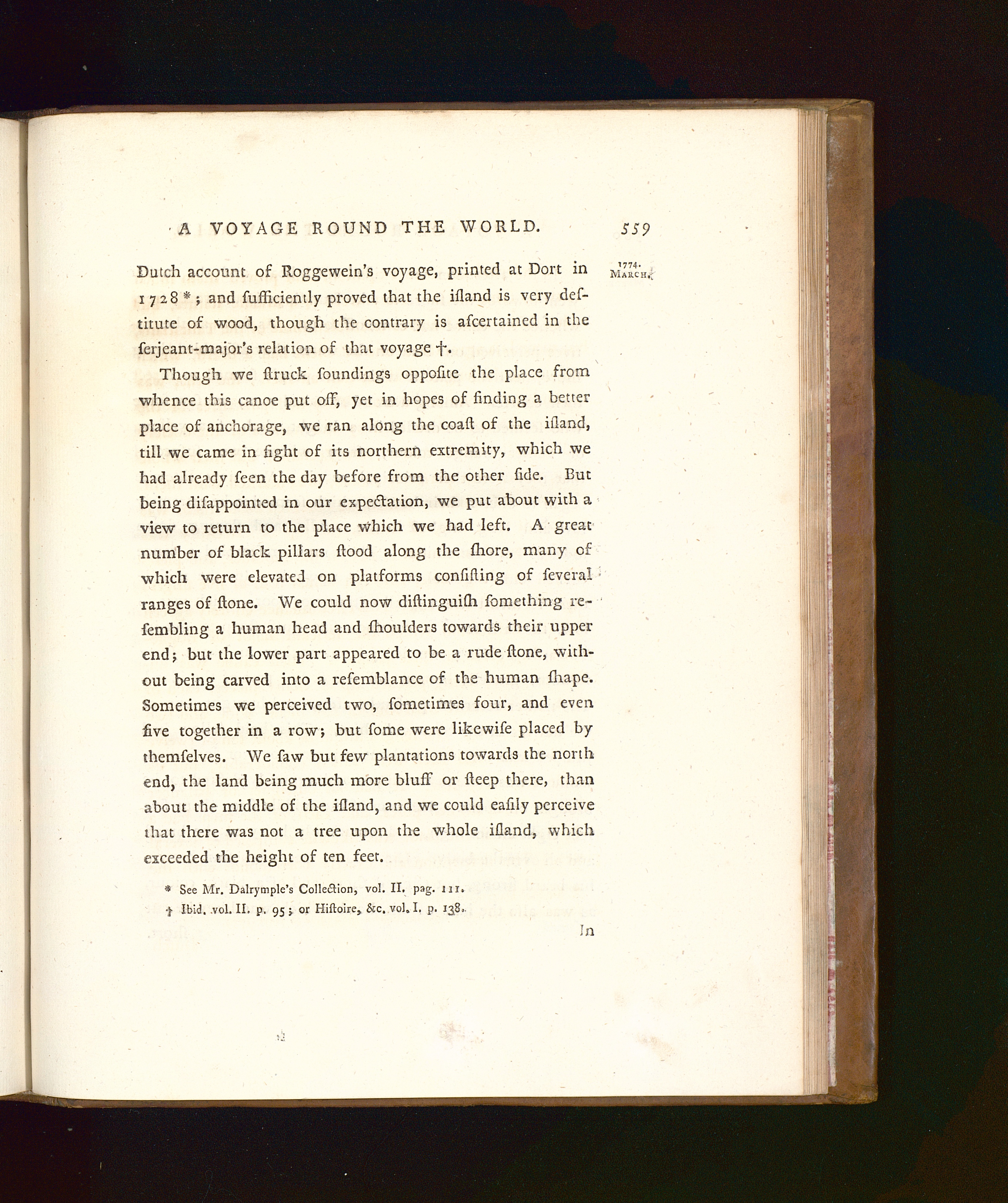 A VOYAGE ROUND THE WORLD. 559

1774. MARCH.

Dutch account of Roggewein's voyage, printed at Dort in 1728 *; and ſufficiently proved that the iſland is very deſtitute of wood, though the contrary is aſcertained in the ſerjeant-major's relation of that voyage †.

Though we ſtruck ſoundings oppoſite the place from whence this canoe put off, yet in hopes of finding a better place of anchorage, we ran along the coaſt of the iſland, till we came in ſight of its northern extremity, which we had already ſeen the day before from the other ſide. But being diſappointed in our expectation, we put about with a view to return to the place which we had left. A great number of black pillars ſtood along the ſhore, many of which were elevated on platforms conſiſting of ſeveral ranges of ſtone. We could now diſtinguiſh ſomething reſembling a human head and ſhoulders towards their upper end; but the lower part appeared to be a rude ſtone, without being carved into a reſemblance of the human ſhape. Sometimes we perceived two, ſometimes four, and even five together in a row; but ſome were likewiſe placed by themſelves. We ſaw but few plantations towards the north end, the land being much more bluff or ſteep there, than about the middle of the iſland, and we could eaſily perceive that there was not a tree upon the whole iſland, which exceeded the height of ten feet.

* See Mr. Dalrymple's Collection, vol. II. pag. 111.
† Ibid. vol. II. p. 95; or Hiſtoire, &c. vol. I. p. 138.

In